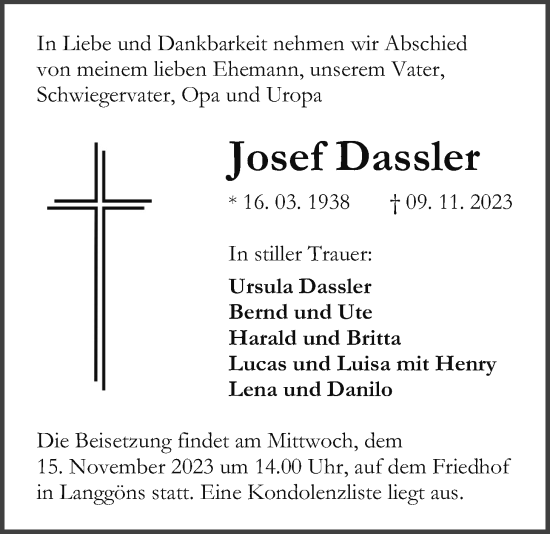 In Liebe und Dankbarkeit nehmen wir Abschied von meinem lieben Ehemann, unserem Vater, Schwiegervater, Opa und Uropa

Josef Dassler

* 16. 03. 1938 † 09. 11. 2023

In stiller Trauer:

Ursula Dassler
Bernd und Ute
Harald und Britta
Lucas und Luisa mit Henry
Lena und Danilo

Die Beisetzung findet am Mittwoch, dem 15. November 2023 um 14.00 Uhr, auf dem Friedhof in Langgöns statt. Eine Kondolenzliste liegt aus.